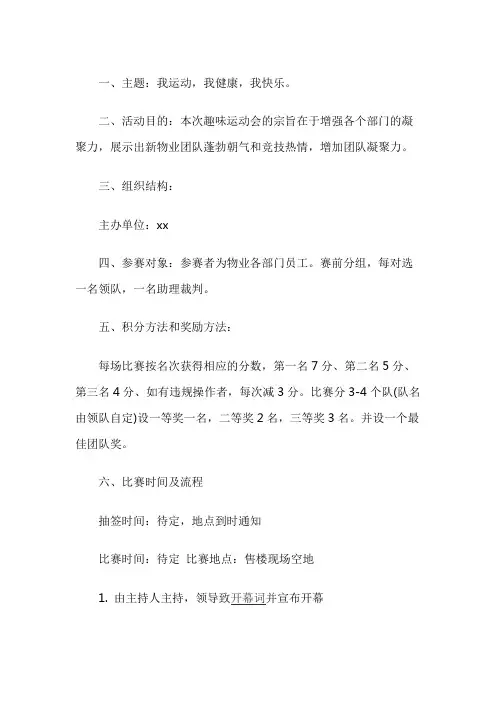 一、主题：我运动，我健康，我快乐。

二、活动目的：本次趣味运动会的宗旨在于增强各个部门的凝聚力，展示出新物业团队蓬勃朝气和竞技热情，增加团队凝聚力。

三、组织结构：

主办单位：xx

四、参赛对象：参赛者为物业各部门员工。赛前分组，每对选一名领队，一名助理裁判。

五、积分方法和奖励方法：

每场比赛按名次获得相应的分数，第一名 7 分、第二名 5 分、第三名 4 分、如有违规操作者，每次减 3 分。比赛分 3-4 个队(队名由领队自定)设一等奖一名，二等奖 2 名，三等奖 3 名。并设一个最佳团队奖。

六、比赛时间及流程

抽签时间：待定，地点到时通知

比赛时间：待定 比赛地点：售楼现场空地

1. 由主持人主持，领导致开幕词并宣布开幕